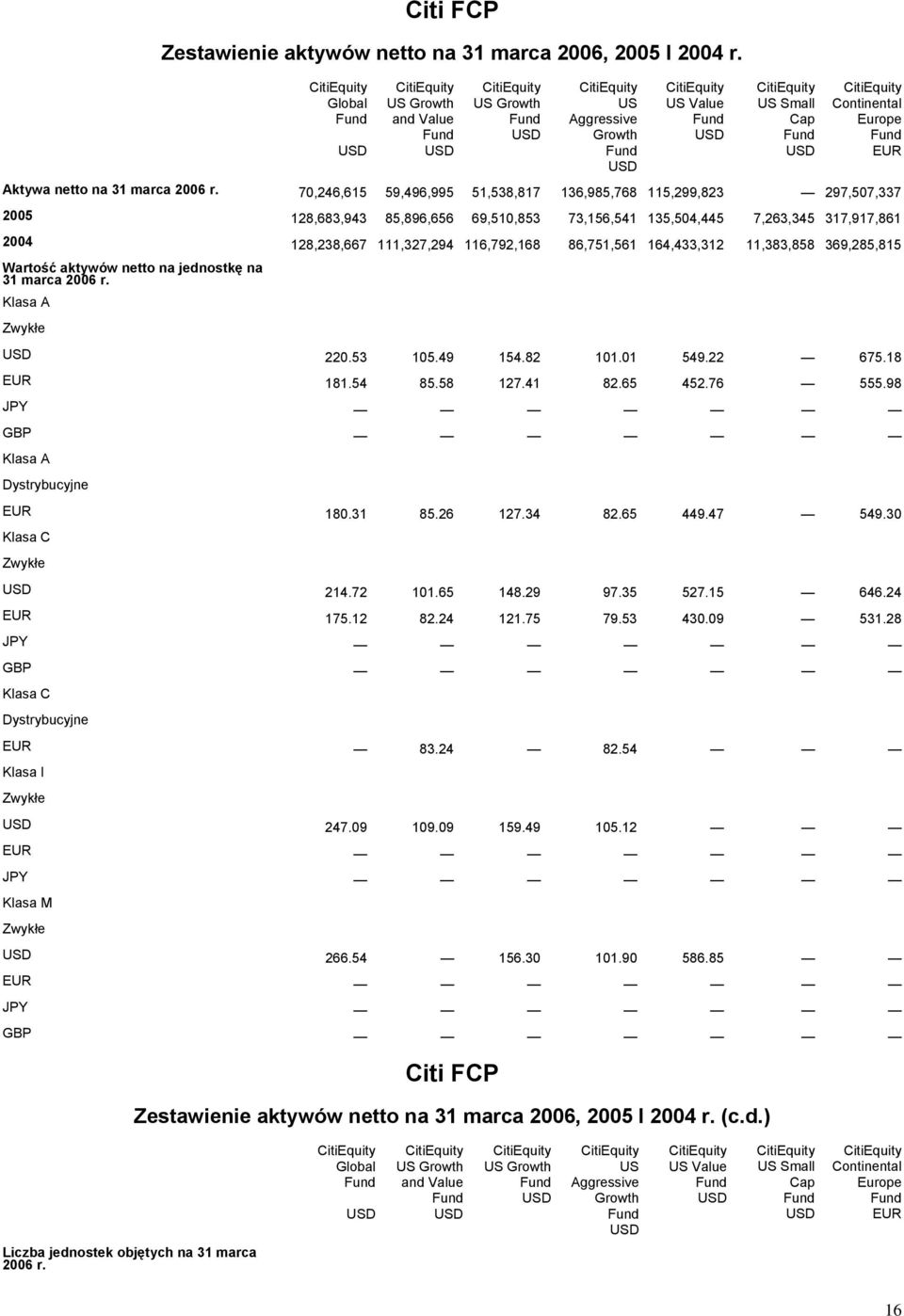 Citi FCP

Zestawienie aktywów netto na 31 marca 2006, 2005 I 2004 r.

| | CitiEquity Global Fund USD | CitiEquity US Growth and Value Fund USD | CitiEquity US Growth Fund USD | CitiEquity US Aggressive Growth Fund USD | CitiEquity US Value Fund USD | CitiEquity US Small Cap Fund USD | CitiEquity Continental Europe Fund EUR |
|---|---|---|---|---|---|---|---|
| Aktywa netto na 31 marca 2006 r. | 70,246,615 | 59,496,995 | 51,538,817 | 136,985,768 | 115,299,823 | — | 297,507,337 |
| 2005 | 128,683,943 | 85,896,656 | 69,510,853 | 73,156,541 | 135,504,445 | 7,263,345 | 317,917,861 |
| 2004 | 128,238,667 | 111,327,294 | 116,792,168 | 86,751,561 | 164,433,312 | 11,383,858 | 369,285,815 |
| Wartość aktywów netto na jednostkę na 31 marca 2006 r. | | | | | | | |
| Klasa A | | | | | | | |
| Zwykłe | | | | | | | |
| USD | 220.53 | 105.49 | 154.82 | 101.01 | 549.22 | — | 675.18 |
| EUR | 181.54 | 85.58 | 127.41 | 82.65 | 452.76 | — | 555.98 |
| JPY | — | — | — | — | — | — | — |
| GBP | — | — | — | — | — | — | — |
| Klasa A | | | | | | | |
| Dystrybucyjne | | | | | | | |
| EUR | 180.31 | 85.26 | 127.34 | 82.65 | 449.47 | — | 549.30 |
| Klasa C | | | | | | | |
| Zwykłe | | | | | | | |
| USD | 214.72 | 101.65 | 148.29 | 97.35 | 527.15 | — | 646.24 |
| EUR | 175.12 | 82.24 | 121.75 | 79.53 | 430.09 | — | 531.28 |
| JPY | — | — | — | — | — | — | — |
| GBP | — | — | — | — | — | — | — |
| Klasa C | | | | | | | |
| Dystrybucyjne | | | | | | | |
| EUR | — | 83.24 | — | 82.54 | — | — | — |
| Klasa I | | | | | | | |
| Zwykłe | | | | | | | |
| USD | 247.09 | 109.09 | 159.49 | 105.12 | — | — | — |
| EUR | — | — | — | — | — | — | — |
| JPY | — | — | — | — | — | — | — |
| Klasa M | | | | | | | |
| Zwykłe | | | | | | | |
| USD | 266.54 | — | 156.30 | 101.90 | 586.85 | — | — |
| EUR | — | — | — | — | — | — | — |
| JPY | — | — | — | — | — | — | — |
| GBP | — | — | — | — | — | — | — |

Citi FCP

Zestawienie aktywów netto na 31 marca 2006, 2005 I 2004 r. (c.d.)

| | CitiEquity Global Fund USD | CitiEquity US Growth and Value Fund USD | CitiEquity US Growth Fund USD | CitiEquity US Aggressive Growth Fund USD | CitiEquity US Value Fund USD | CitiEquity US Small Cap Fund USD | CitiEquity Continental Europe Fund EUR |
|---|---|---|---|---|---|---|---|
| Liczba jednostek objętych na 31 marca 2006 r. | | | | | | | |

16